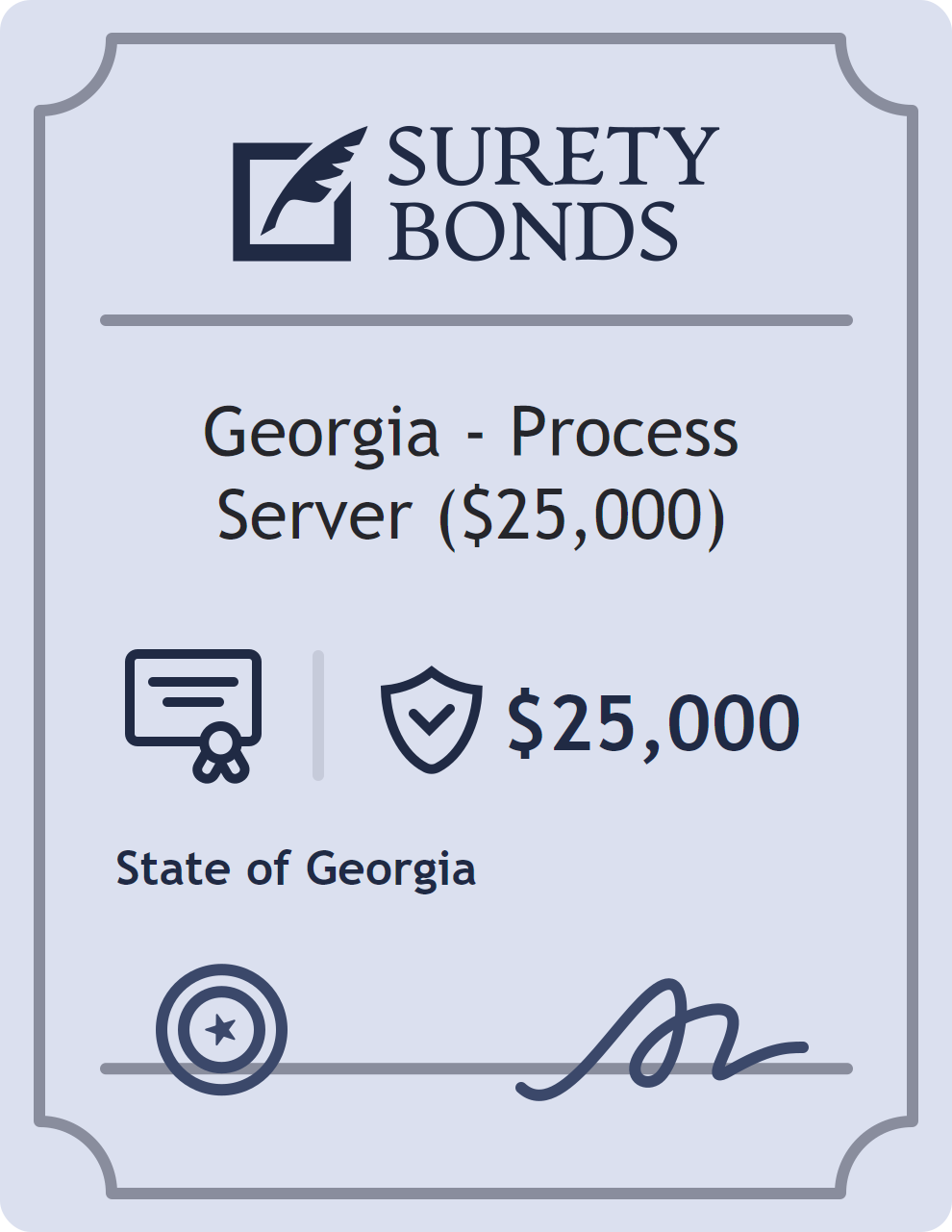 SURETY BONDS

Georgia - Process Server ($25,000)

$25,000

State of Georgia